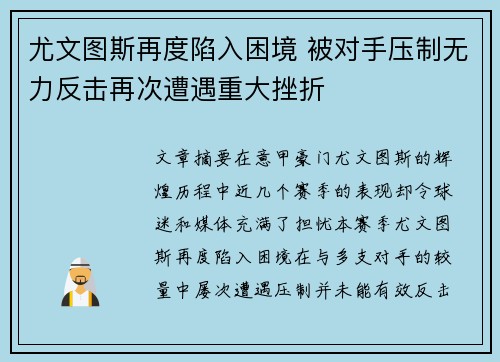 尤文图斯再度陷入困境 被对手压制无力反击再次遭遇重大挫折

文章摘要在意甲豪门尤文图斯的辉煌历程中近几个赛季的表现却令球迷和媒体充满了担忧本赛季尤文图斯再度陷入困境在与多支对手的较量中屡次遭遇压制并未能有效反击